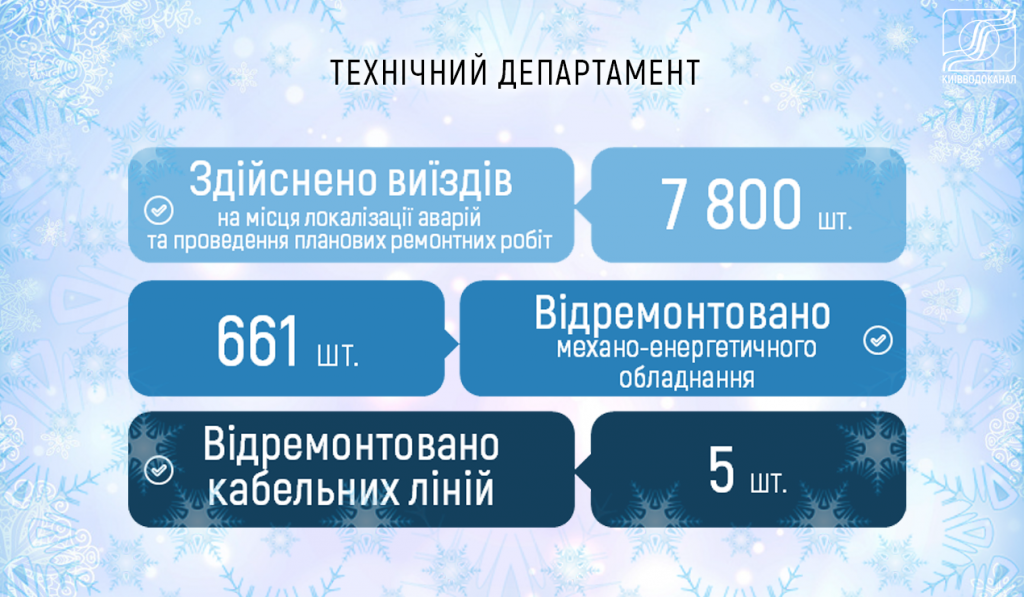 КИЇВВОДОКАНАЛ

ТЕХНІЧНИЙ ДЕПАРТАМЕНТ

Здійснено виїздів на місця локалізації аварій та проведення планових ремонтних робіт

7 800 шт.

661 шт.

Відремонтовано механо-енергетичного обладнання

Відремонтовано кабельних ліній

5 шт.